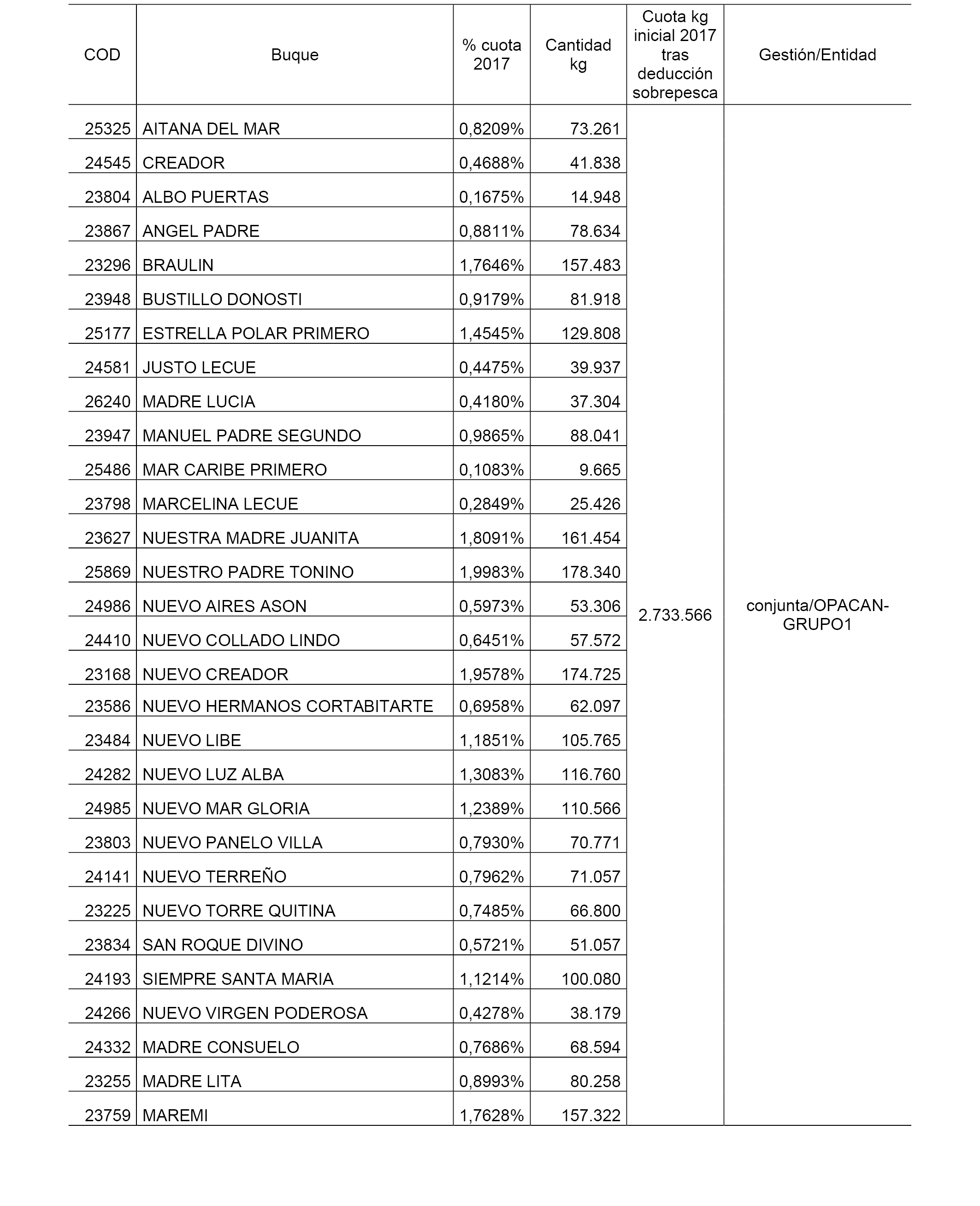 | COD | Buque | % cuota 2017 | Cantidad kg | Cuota kg inicial 2017 tras deducción sobrepesca | Gestión/Entidad |
|---|---|---|---|---|---|
| 25325 | AITANA DEL MAR | 0,8209% | 73.261 | 2.733.566 | conjunta/OPACAN-GRUPO1 |
| 24545 | CREADOR | 0,4688% | 41.838 | | |
| 23804 | ALBO PUERTAS | 0,1675% | 14.948 | | |
| 23867 | ANGEL PADRE | 0,8811% | 78.634 | | |
| 23296 | BRAULIN | 1,7646% | 157.483 | | |
| 23948 | BUSTILLO DONOSTI | 0,9179% | 81.918 | | |
| 25177 | ESTRELLA POLAR PRIMERO | 1,4545% | 129.808 | | |
| 24581 | JUSTO LECUE | 0,4475% | 39.937 | | |
| 26240 | MADRE LUCIA | 0,4180% | 37.304 | | |
| 23947 | MANUEL PADRE SEGUNDO | 0,9865% | 88.041 | | |
| 25486 | MAR CARIBE PRIMERO | 0,1083% | 9.665 | | |
| 23798 | MARCELINA LECUE | 0,2849% | 25.426 | | |
| 23627 | NUESTRA MADRE JUANITA | 1,8091% | 161.454 | | |
| 25869 | NUESTRO PADRE TONINO | 1,9983% | 178.340 | | |
| 24986 | NUEVO AIRES ASON | 0,5973% | 53.306 | | |
| 24410 | NUEVO COLLADO LINDO | 0,6451% | 57.572 | | |
| 23168 | NUEVO CREADOR | 1,9578% | 174.725 | | |
| 23586 | NUEVO HERMANOS CORTABITARTE | 0,6958% | 62.097 | | |
| 23484 | NUEVO LIBE | 1,1851% | 105.765 | | |
| 24282 | NUEVO LUZ ALBA | 1,3083% | 116.760 | | |
| 24985 | NUEVO MAR GLORIA | 1,2389% | 110.566 | | |
| 23803 | NUEVO PANELO VILLA | 0,7930% | 70.771 | | |
| 24141 | NUEVO TERREÑO | 0,7962% | 71.057 | | |
| 23225 | NUEVO TORRE QUITINA | 0,7485% | 66.800 | | |
| 23834 | SAN ROQUE DIVINO | 0,5721% | 51.057 | | |
| 24193 | SIEMPRE SANTA MARIA | 1,1214% | 100.080 | | |
| 24266 | NUEVO VIRGEN PODEROSA | 0,4278% | 38.179 | | |
| 24332 | MADRE CONSUELO | 0,7686% | 68.594 | | |
| 23255 | MADRE LITA | 0,8993% | 80.258 | | |
| 23759 | MAREMI | 1,7628% | 157.322 | | |